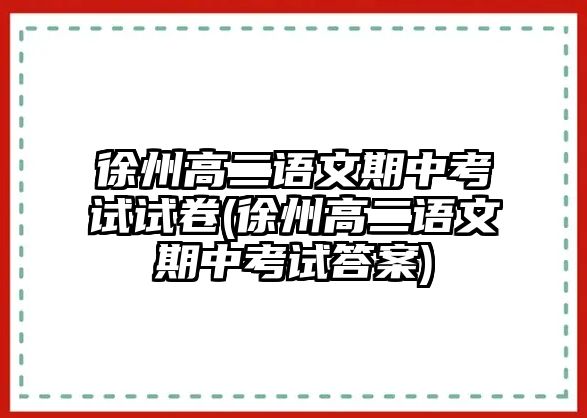 徐州高二语文期中考试试卷(徐州高二语文期中考试答案)